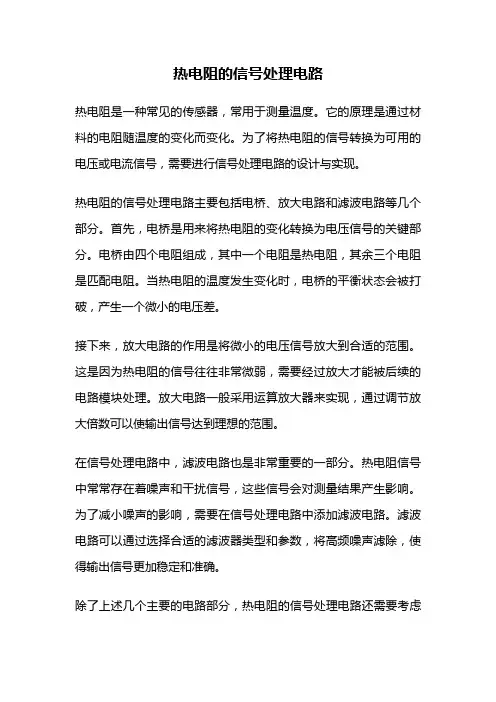 热电阻的信号处理电路

热电阻是一种常见的传感器，常用于测量温度。它的原理是通过材料的电阻随温度的变化而变化。为了将热电阻的信号转换为可用的电压或电流信号，需要进行信号处理电路的设计与实现。

热电阻的信号处理电路主要包括电桥、放大电路和滤波电路等几个部分。首先，电桥是用来将热电阻的变化转换为电压信号的关键部分。电桥由四个电阻组成，其中一个电阻是热电阻，其余三个电阻是匹配电阻。当热电阻的温度发生变化时，电桥的平衡状态会被打破，产生一个微小的电压差。

接下来，放大电路的作用是将微小的电压信号放大到合适的范围。这是因为热电阻的信号往往非常微弱，需要经过放大才能被后续的电路模块处理。放大电路一般采用运算放大器来实现，通过调节放大倍数可以使输出信号达到理想的范围。

在信号处理电路中，滤波电路也是非常重要的一部分。热电阻信号中常常存在着噪声和干扰信号，这些信号会对测量结果产生影响。为了减小噪声的影响，需要在信号处理电路中添加滤波电路。滤波电路可以通过选择合适的滤波器类型和参数，将高频噪声滤除，使得输出信号更加稳定和准确。

除了上述几个主要的电路部分，热电阻的信号处理电路还需要考虑